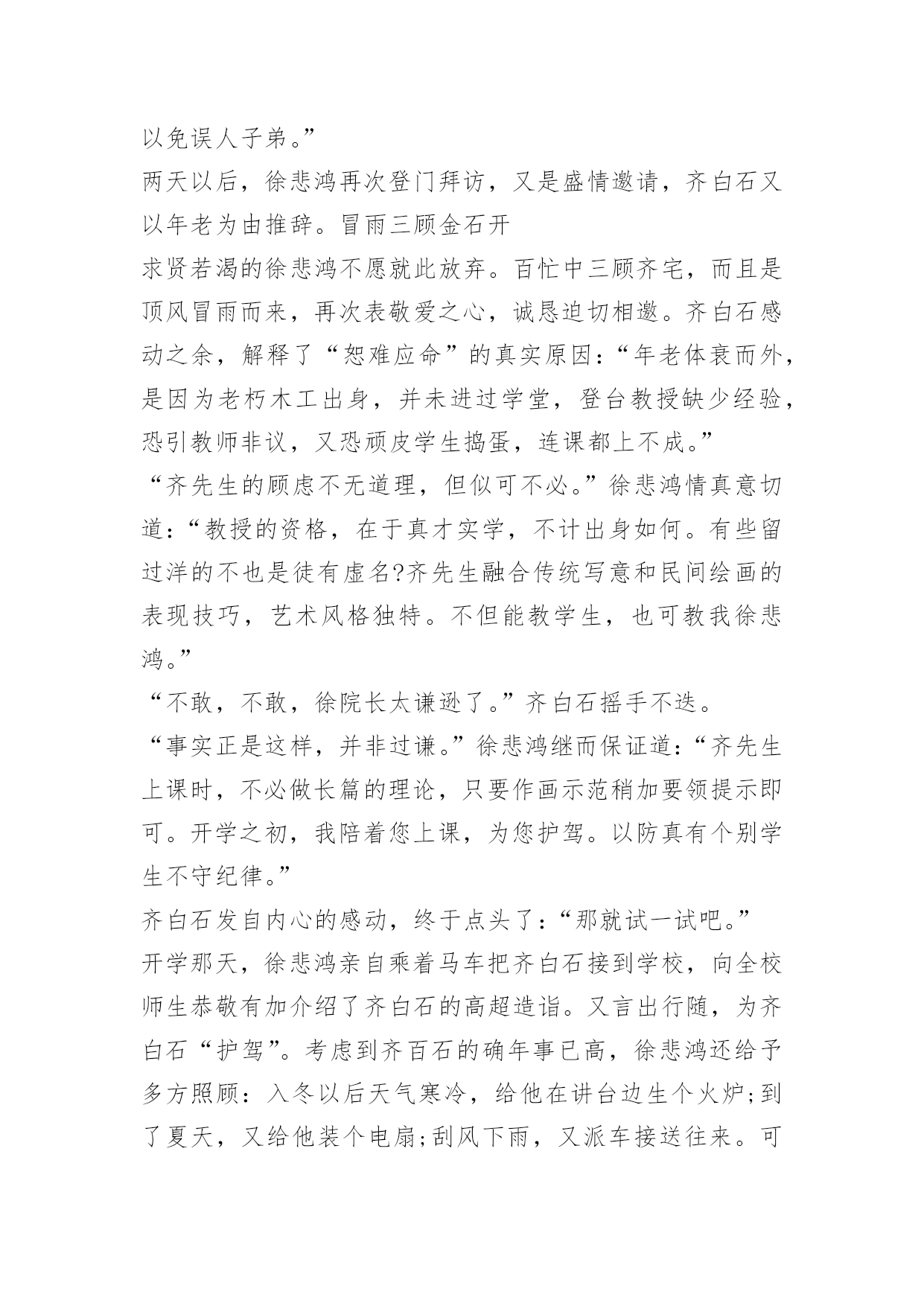 以免误人子弟。”

两天以后，徐悲鸿再次登门拜访，又是盛情邀请，齐白石又以年老为由推辞。冒雨三顾金石开

求贤若渴的徐悲鸿不愿就此放弃。百忙中三顾齐宅，而且是顶风冒雨而来，再次表敬爱之心，诚恳迫切相邀。齐白石感动之余，解释了“恕难应命”的真实原因：“年老体衰而外，是因为老朽木工出身，并未进过学堂，登台教授缺少经验，恐引教师非议，又恐顽皮学生捣蛋，连课都上不成。”

“齐先生的顾虑不无道理，但似可不必。”徐悲鸿情真意切道：“教授的资格，在于真才实学，不计出身如何。有些留过洋的不也是徒有虚名?齐先生融合传统写意和民间绘画的表现技巧，艺术风格独特。不但能教学生，也可教我徐悲鸿。”

“不敢，不敢，徐院长太谦逊了。”齐白石摇手不迭。

“事实正是这样，并非过谦。”徐悲鸿继而保证道：“齐先生上课时，不必做长篇的理论，只要作画示范稍加要领提示即可。开学之初，我陪着您上课，为您护驾。以防真有个别学生不守纪律。”

齐白石发自内心的感动，终于点头了：“那就试一试吧。”

开学那天，徐悲鸿亲自乘着马车把齐白石接到学校，向全校师生恭敬有加介绍了齐白石的高超造诣。又言出行随，为齐白石“护驾”。考虑到齐百石的确年事已高，徐悲鸿还给予多方照顾：入冬以后天气寒冷，给他在讲台边生个火炉;到了夏天，又给他装个电扇;刮风下雨，又派车接送往来。可